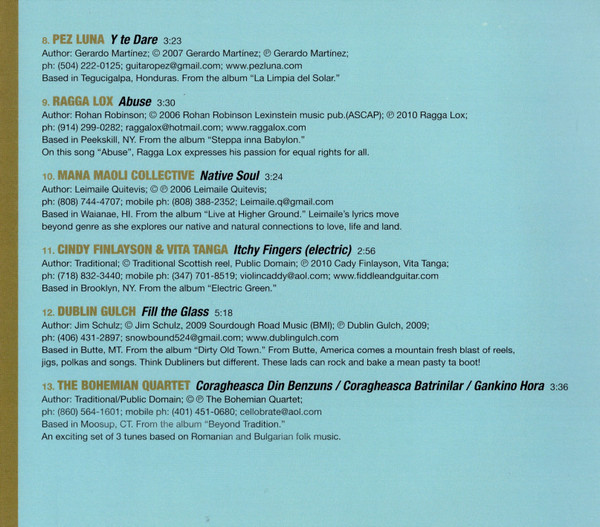 8. PEZ LUNA Y te Dare 3:23
Author: Gerardo Martínez; © 2007 Gerardo Martínez; ℗ Gerardo Martínez;
ph: (504) 222-0125; guitaropez@gmail.com; www.pezluna.com
Based in Tegucigalpa, Honduras. From the album "La Limpia del Solar."

9. RAGGA LOX Abuse 3:30
Author: Rohan Robinson; © 2006 Rohan Robinson Lexinstein music pub.(ASCAP); ℗ 2010 Ragga Lox;
ph: (914) 299-0282; raggalox@hotmail.com; www.raggalox.com
Based in Peekskill, NY. From the album "Steppa inna Babylon."
On this song "Abuse", Ragga Lox expresses his passion for equal rights for all.

10. MANA MAOLI COLLECTIVE Native Soul 3:24
Author: Leimaile Quitevis; © ℗ 2006 Leimaile Quitevis;
ph: (808) 744-4707; mobile ph: (808) 388-2352; Leimaile.q@gmail.com
Based in Waianae, HI. From the album "Live at Higher Ground." Leimaile's lyrics move beyond genre as she explores our native and natural connections to love, life and land.

11. CINDY FINLAYSON & VITA TANGA Itchy Fingers (electric) 2:56
Author: Traditional; © Traditional Scottish reel, Public Domain; ℗ 2010 Cady Finlayson, Vita Tanga;
ph: (718) 832-3440; mobile ph: (347) 701-8519; violincaddy@aol.com; www.fiddleandguitar.com
Based in Brooklyn, NY. From the album "Electric Green."

12. DUBLIN GULCH Fill the Glass 5:18
Author: Jim Schulz; © Jim Schulz, 2009 Sourdough Road Music (BMI); ℗ Dublin Gulch, 2009;
ph: (406) 431-2897; snowbound524@gmail.com; www.dublingulch.com
Based in Butte, MT. From the album "Dirty Old Town." From Butte, America comes a mountain fresh blast of reels, jigs, polkas and songs. Think Dubliners but different. These lads can rock and bake a mean pasty ta boot!

13. THE BOHEMIAN QUARTET Coragheasca Din Benzuns / Coragheasca Batrinilar / Gankino Hora 3:36
Author: Traditional/Public Domain; © ℗ The Bohemian Quartet;
ph: (860) 564-1601; mobile ph: (401) 451-0680; cellobrate@aol.com
Based in Moosup, CT. From the album "Beyond Tradition."
An exciting set of 3 tunes based on Romanian and Bulgarian folk music.